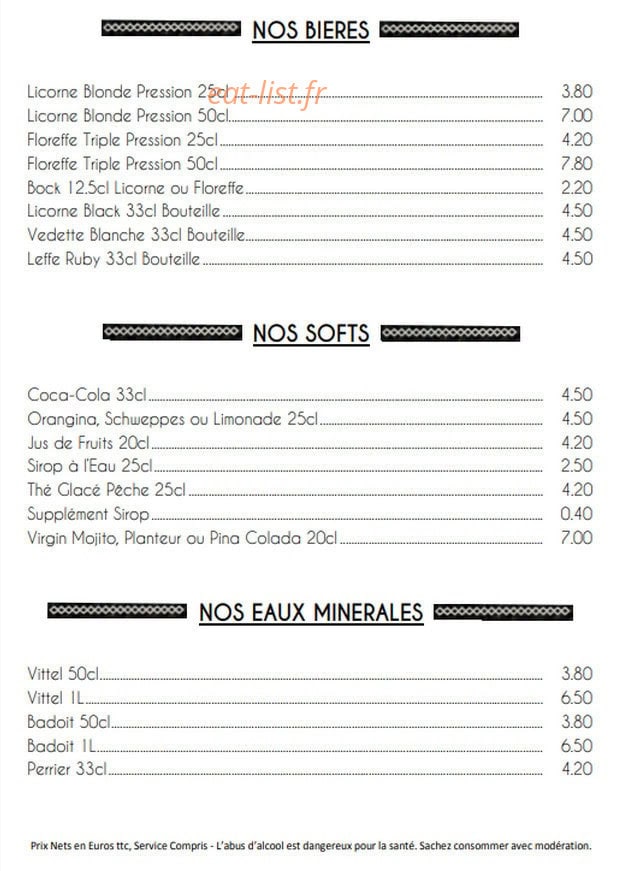 NOS BIERES

Licorne Blonde Pression 25cl 3.80
Licorne Blonde Pression 50cl 7.00
Floreffe Triple Pression 25cl 4.20
Floreffe Triple Pression 50cl 7.80
Bock 12.5cl Licorne ou Floreffe 2.20
Licorne Black 33cl Bouteille 4.50
Vedette Blanche 33cl Bouteille 4.50
Leffe Ruby 33cl Bouteille 4.50

NOS SOFTS

Coca-Cola 33cl 4.50
Orangina, Schweppes ou Limonade 25cl 4.50
Jus de Fruits 20cl 4.20
Sirop à l'Eau 25cl 2.50
Thé Glacé Pêche 25cl 4.20
Supplément Sirop 0.40
Virgin Mojito, Planteur ou Pina Colada 20cl 7.00

NOS EAUX MINERALES

Vittel 50cl 3.80
Vittel 1L 6.50
Badoit 50cl 3.80
Badoit 1L 6.50
Perrier 33cl 4.20

Prix Nets en Euros ttc, Service Compris - L'abus d'alcool est dangereux pour la santé. Sachez consommer avec modération.

eat-list.fr